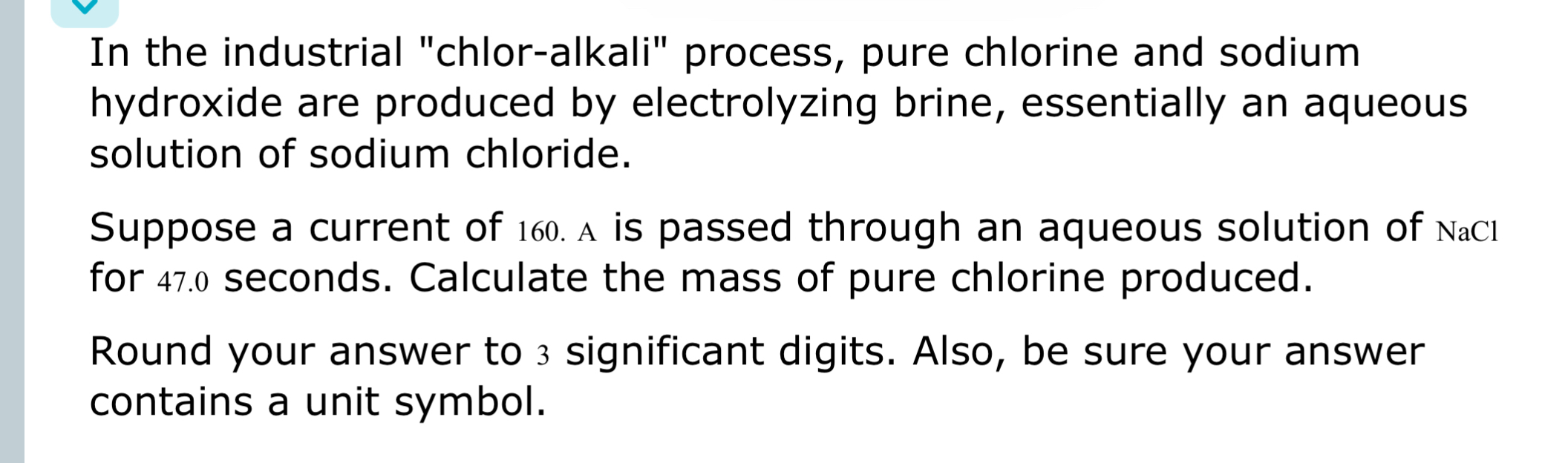 In the industrial "chlor-alkali" process, pure chlorine and sodium hydroxide are produced by electrolyzing brine, essentially an aqueous solution of sodium chloride.

Suppose a current of $160.\ A$ is passed through an aqueous solution of $NaCl$ for $47.0$ seconds. Calculate the mass of pure chlorine produced.

Round your answer to $3$ significant digits. Also, be sure your answer contains a unit symbol.